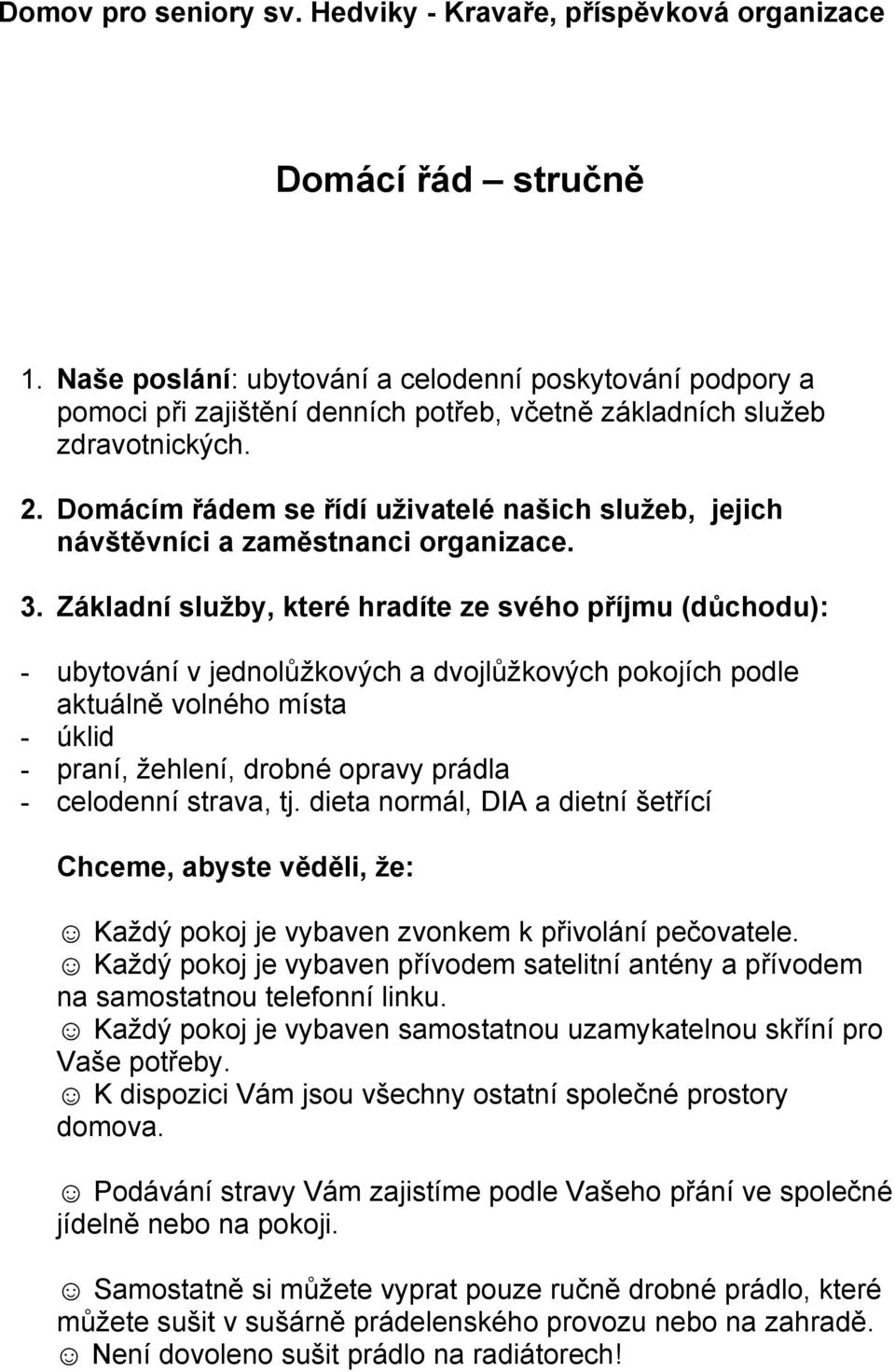 Domov pro seniory sv. Hedviky - Kravaře, příspěvková organizace

Domácí řád – stručně

1. Naše poslání: ubytování a celodenní poskytování podpory a pomoci při zajištění denních potřeb, včetně základních služeb zdravotnických.

2. Domácím řádem se řídí uživatelé našich služeb, jejich návštěvníci a zaměstnanci organizace.

3. Základní služby, které hradíte ze svého příjmu (důchodu):

- ubytování v jednolůžkových a dvojlůžkových pokojích podle aktuálně volného místa
- úklid
- praní, žehlení, drobné opravy prádla
- celodenní strava, tj. dieta normál, DIA a dietní šetřící

Chceme, abyste věděli, že:

☺ Každý pokoj je vybaven zvonkem k přivolání pečovatele.
☺ Každý pokoj je vybaven přívodem satelitní antény a přívodem na samostatnou telefonní linku.
☺ Každý pokoj je vybaven samostatnou uzamykatelnou skříní pro Vaše potřeby.
☺ K dispozici Vám jsou všechny ostatní společné prostory domova.

☺ Podávání stravy Vám zajistíme podle Vašeho přání ve společné jídelně nebo na pokoji.

☺ Samostatně si můžete vyprat pouze ručně drobné prádlo, které můžete sušit v sušárně prádelenského provozu nebo na zahradě.
☺ Není dovoleno sušit prádlo na radiátorech!